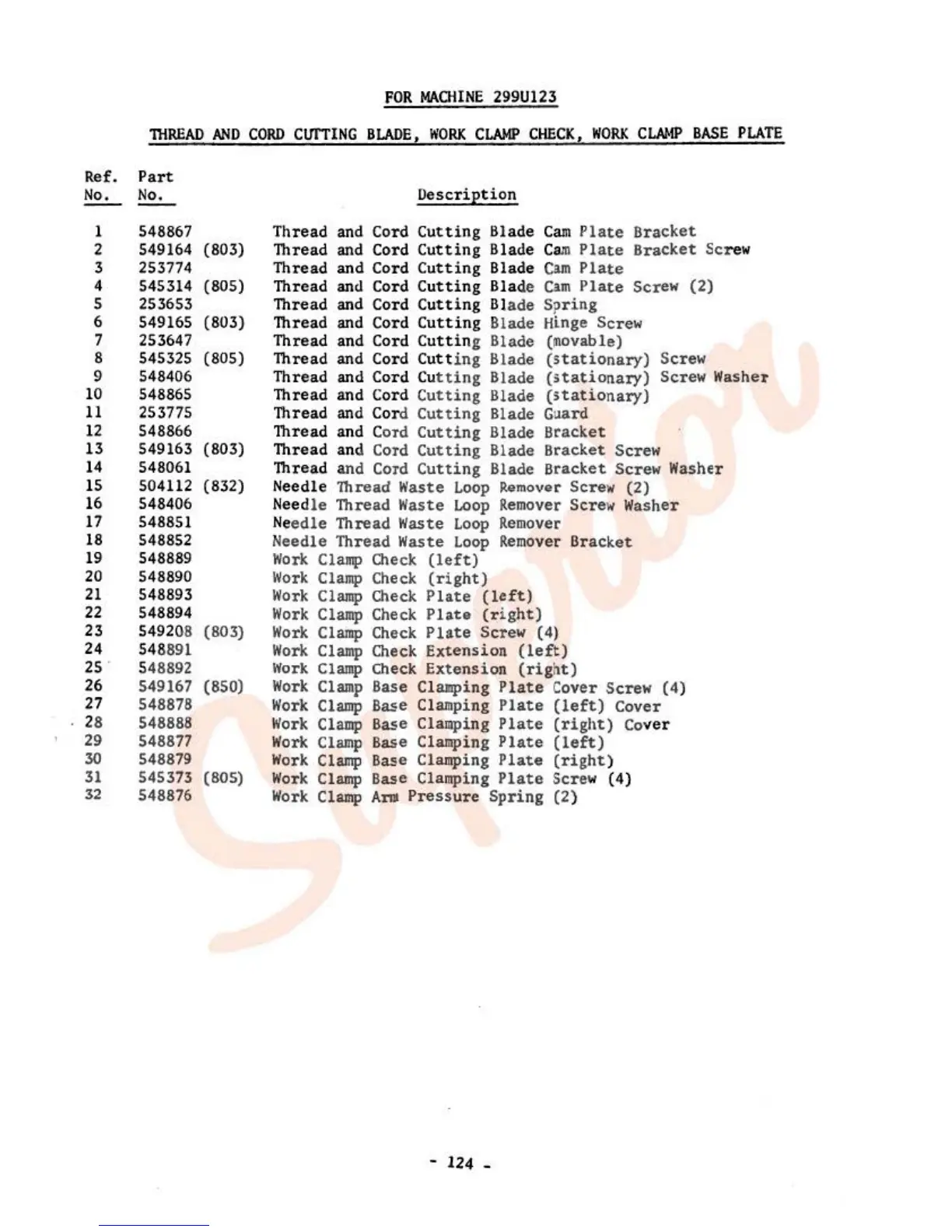 FOR MACHINE 299U123

THREAD AND CORD CUTTING BLADE, WORK CLAMP CHECK, WORK CLAMP BASE PLATE

| Ref. No. | Part No. | Description |
|---|---|---|
| 1 | 548867 | Thread and Cord Cutting Blade Cam Plate Bracket |
| 2 | 549164 (803) | Thread and Cord Cutting Blade Cam Plate Bracket Screw |
| 3 | 253774 | Thread and Cord Cutting Blade Cam Plate |
| 4 | 545314 (805) | Thread and Cord Cutting Blade Cam Plate Screw (2) |
| 5 | 253653 | Thread and Cord Cutting Blade Spring |
| 6 | 549165 (803) | Thread and Cord Cutting Blade Hinge Screw |
| 7 | 253647 | Thread and Cord Cutting Blade (movable) |
| 8 | 545325 (805) | Thread and Cord Cutting Blade (stationary) Screw |
| 9 | 548406 | Thread and Cord Cutting Blade (stationary) Screw Washer |
| 10 | 548865 | Thread and Cord Cutting Blade (stationary) |
| 11 | 253775 | Thread and Cord Cutting Blade Guard |
| 12 | 548866 | Thread and Cord Cutting Blade Bracket |
| 13 | 549163 (803) | Thread and Cord Cutting Blade Bracket Screw |
| 14 | 548061 | Thread and Cord Cutting Blade Bracket Screw Washer |
| 15 | 504112 (832) | Needle Thread Waste Loop Remover Screw (2) |
| 16 | 548406 | Needle Thread Waste Loop Remover Screw Washer |
| 17 | 548851 | Needle Thread Waste Loop Remover |
| 18 | 548852 | Needle Thread Waste Loop Remover Bracket |
| 19 | 548889 | Work Clamp Check (left) |
| 20 | 548890 | Work Clamp Check (right) |
| 21 | 548893 | Work Clamp Check Plate (left) |
| 22 | 548894 | Work Clamp Check Plate (right) |
| 23 | 549208 (803) | Work Clamp Check Plate Screw (4) |
| 24 | 548891 | Work Clamp Check Extension (left) |
| 25 | 548892 | Work Clamp Check Extension (right) |
| 26 | 549167 (850) | Work Clamp Base Clamping Plate Cover Screw (4) |
| 27 | 548878 | Work Clamp Base Clamping Plate (left) Cover |
| 28 | 548888 | Work Clamp Base Clamping Plate (right) Cover |
| 29 | 548877 | Work Clamp Base Clamping Plate (left) |
| 30 | 548879 | Work Clamp Base Clamping Plate (right) |
| 31 | 545373 (805) | Work Clamp Base Clamping Plate Screw (4) |
| 32 | 548876 | Work Clamp Arm Pressure Spring (2) |

Superior

- 124 -